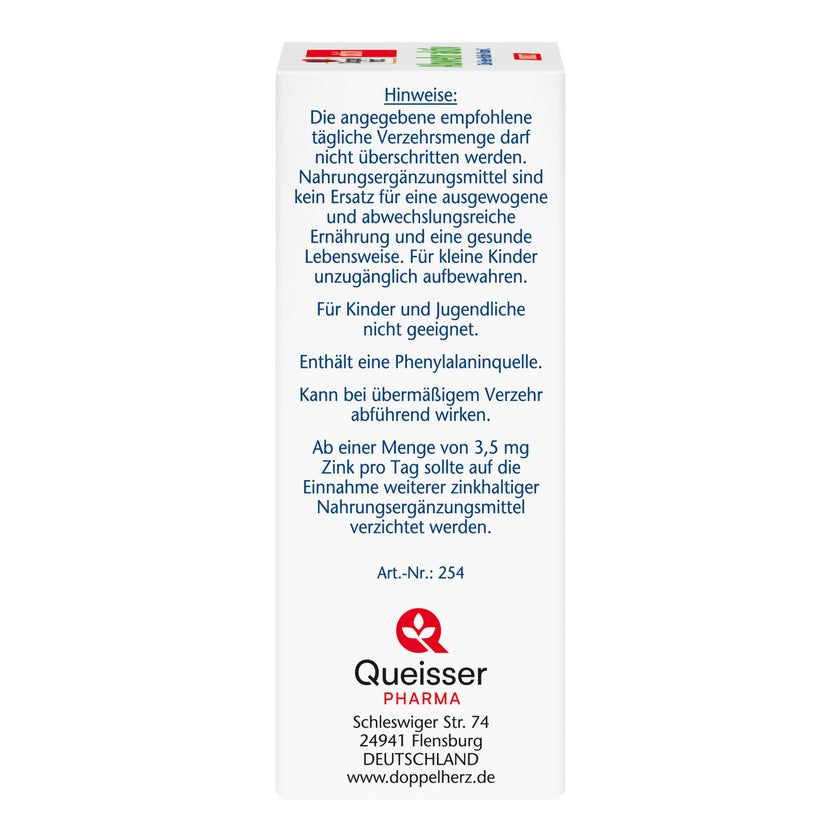 Hinweise:
Die angegebene empfohlene tägliche Verzehrsmenge darf nicht überschritten werden. Nahrungsergänzungsmittel sind kein Ersatz für eine ausgewogene und abwechslungsreiche Ernährung und eine gesunde Lebensweise. Für kleine Kinder unzugänglich aufbewahren.

Für Kinder und Jugendliche nicht geeignet.

Enthält eine Phenylalaninquelle.

Kann bei übermäßigem Verzehr abführend wirken.

Ab einer Menge von 3,5 mg Zink pro Tag sollte auf die Einnahme weiterer zinkhaltiger Nahrungsergänzungsmittel verzichtet werden.

Art.-Nr.: 254

Queisser
PHARMA

Schleswiger Str. 74
24941 Flensburg
DEUTSCHLAND
www.doppelherz.de